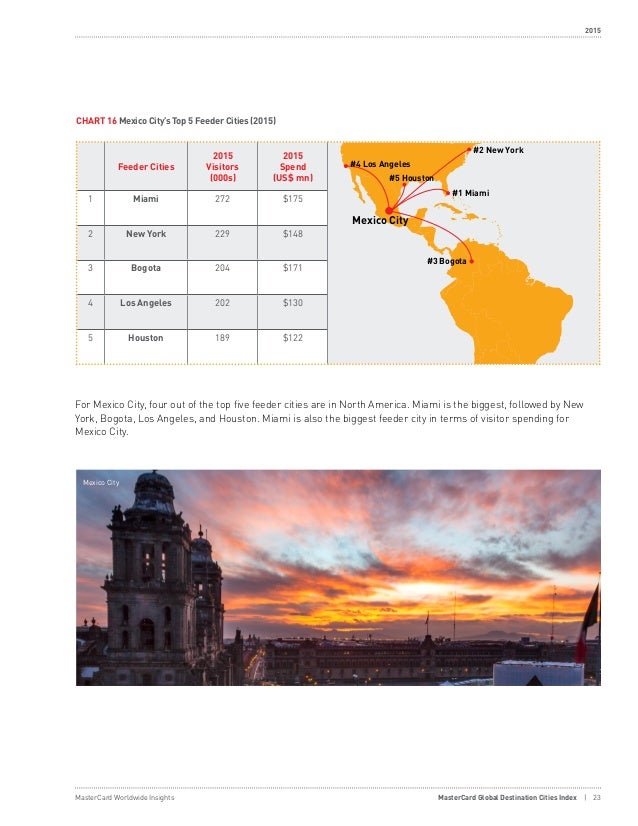 2015

CHART 16 Mexico City's Top 5 Feeder Cities (2015)

| | Feeder Cities | 2015 Visitors (000s) | 2015 Spend (US$ mn) |
|---|---|---|---|
| 1 | Miami | 272 | $175 |
| 2 | New York | 229 | $148 |
| 3 | Bogota | 204 | $171 |
| 4 | Los Angeles | 202 | $130 |
| 5 | Houston | 189 | $122 |

#2 New York
#4 Los Angeles
#5 Houston
#1 Miami
Mexico City
#3 Bogota

For Mexico City, four out of the top five feeder cities are in North America. Miami is the biggest, followed by New York, Bogota, Los Angeles, and Houston. Miami is also the biggest feeder city in terms of visitor spending for Mexico City.

Mexico City

MasterCard Worldwide Insights

MasterCard Global Destination Cities Index | 23